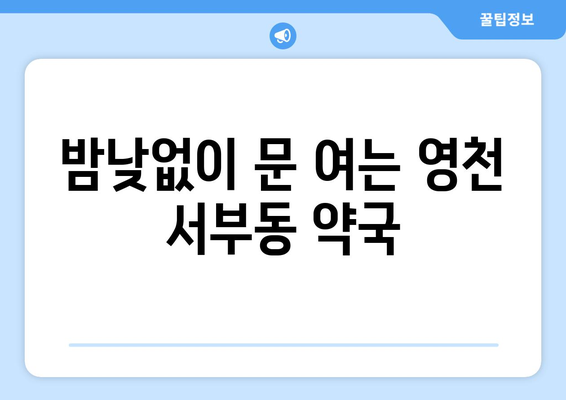 꿀팁정보

밤낮없이 문 여는 영천 서부동 약국